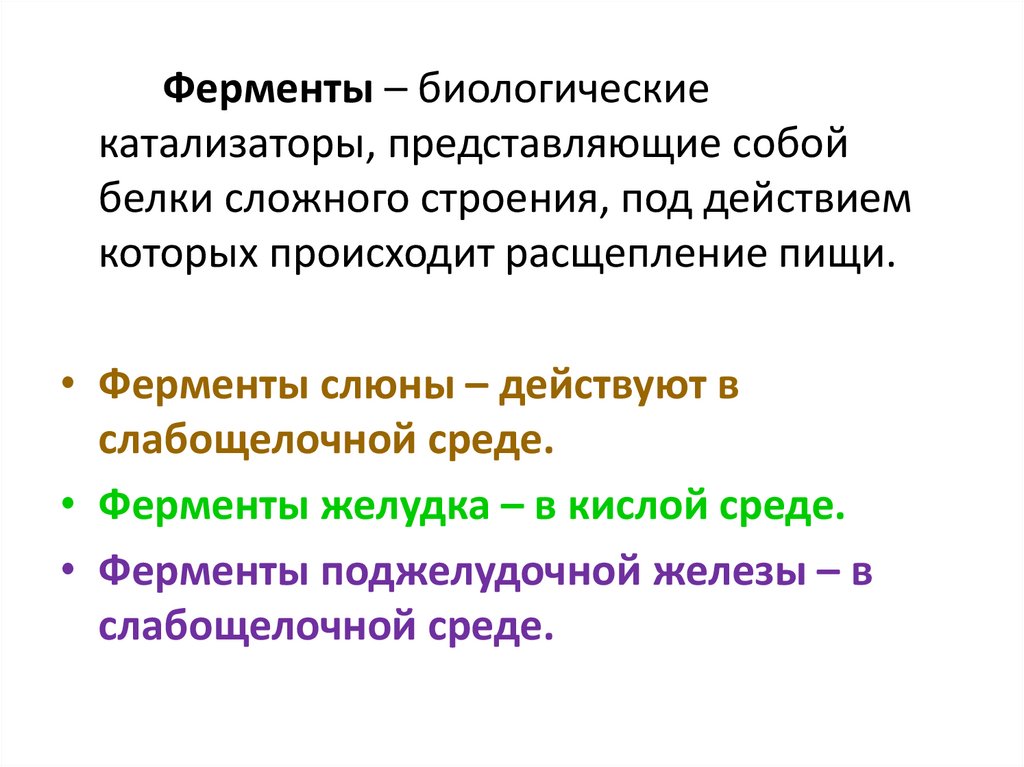 Ферменты – биологические катализаторы, представляющие собой белки сложного строения, под действием которых происходит расщепление пищи.

• Ферменты слюны – действуют в слабощелочной среде.
• Ферменты желудка – в кислой среде.
• Ферменты поджелудочной железы – в слабощелочной среде.